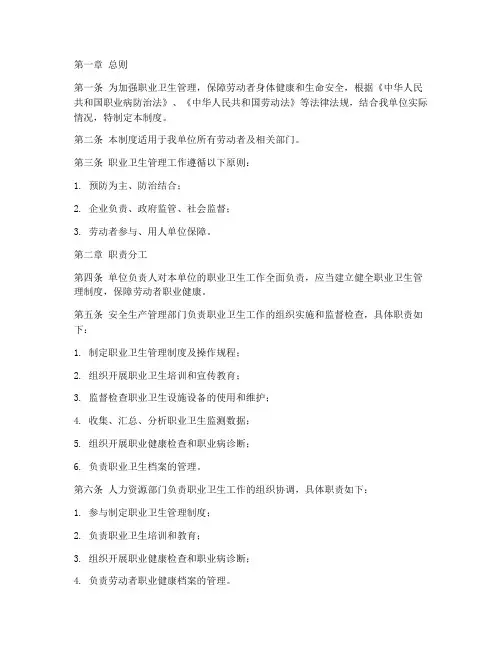 第一章 总则

第一条 为加强职业卫生管理，保障劳动者身体健康和生命安全，根据《中华人民共和国职业病防治法》、《中华人民共和国劳动法》等法律法规，结合我单位实际情况，特制定本制度。

第二条 本制度适用于我单位所有劳动者及相关部门。

第三条 职业卫生管理工作遵循以下原则：

1. 预防为主、防治结合；

2. 企业负责、政府监管、社会监督；

3. 劳动者参与、用人单位保障。

第二章 职责分工

第四条 单位负责人对本单位的职业卫生工作全面负责，应当建立健全职业卫生管理制度，保障劳动者职业健康。

第五条 安全生产管理部门负责职业卫生工作的组织实施和监督检查，具体职责如下：

1. 制定职业卫生管理制度及操作规程；

2. 组织开展职业卫生培训和宣传教育；

3. 监督检查职业卫生设施设备的使用和维护；

4. 收集、汇总、分析职业卫生监测数据；

5. 组织开展职业健康检查和职业病诊断；

6. 负责职业卫生档案的管理。

第六条 人力资源部门负责职业卫生工作的组织协调，具体职责如下：

1. 参与制定职业卫生管理制度；

2. 负责职业卫生培训和教育；

3. 组织开展职业健康检查和职业病诊断；

4. 负责劳动者职业健康档案的管理。